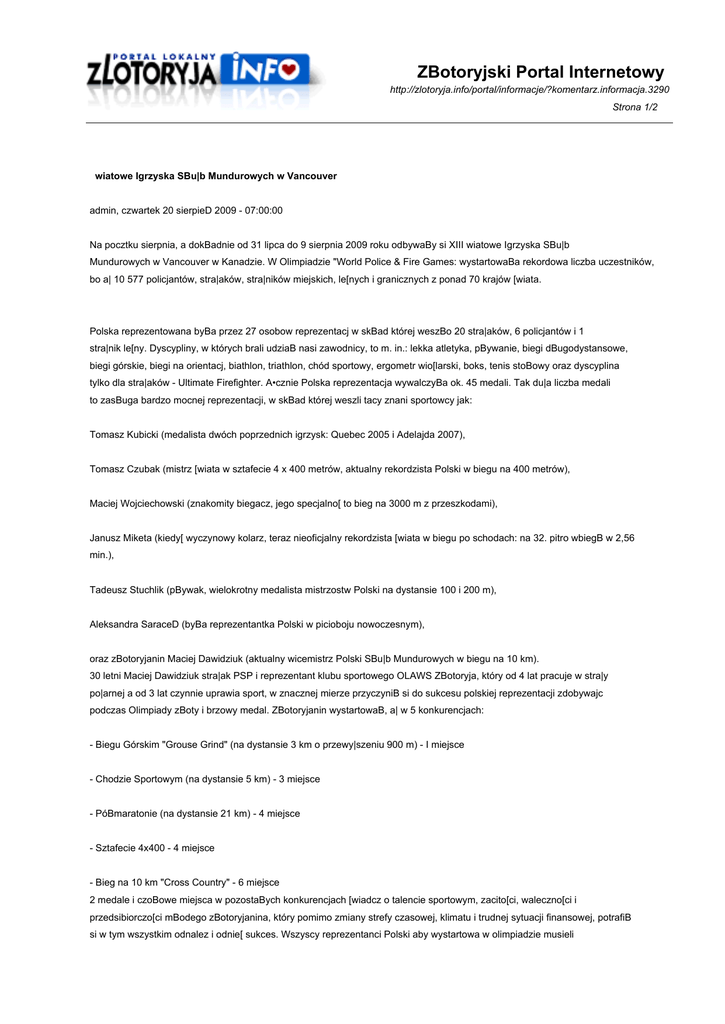 PORTAL LOKALNY ZLOTORYJA INFO

ZBotoryjski Portal Internetowy
http://zlotoryja.info/portal/informacje/?komentarz.informacja.3290
Strona 1/2

wiatowe Igrzyska SBu|b Mundurowych w Vancouver

admin, czwartek 20 sierpieD 2009 - 07:00:00

Na pocztku sierpnia, a dokBadnie od 31 lipca do 9 sierpnia 2009 roku odbywaBy si XIII wiatowe Igrzyska SBu|b Mundurowych w Vancouver w Kanadzie. W Olimpiadzie "World Police & Fire Games: wystartowaBa rekordowa liczba uczestników, bo a| 10 577 policjantów, stra|aków, stra|ników miejskich, le[nych i granicznych z ponad 70 krajów [wiata.

Polska reprezentowana byBa przez 27 osobow reprezentacj w skBad której weszBo 20 stra|aków, 6 policjantów i 1 stra|nik le[ny. Dyscypliny, w których brali udziaB nasi zawodnicy, to m. in.: lekka atletyka, pBywanie, biegi dBugodystansowe, biegi górskie, biegi na orientacj, biathlon, triathlon, chód sportowy, ergometr wio[larski, boks, tenis stoBowy oraz dyscyplina tylko dla stra|aków - Ultimate Firefighter. A•cznie Polska reprezentacja wywalczyBa ok. 45 medali. Tak du|a liczba medali to zasBuga bardzo mocnej reprezentacji, w skBad której weszli tacy znani sportowcy jak:

Tomasz Kubicki (medalista dwóch poprzednich igrzysk: Quebec 2005 i Adelajda 2007),

Tomasz Czubak (mistrz [wiata w sztafecie 4 x 400 metrów, aktualny rekordzista Polski w biegu na 400 metrów),

Maciej Wojciechowski (znakomity biegacz, jego specjalno[ to bieg na 3000 m z przeszkodami),

Janusz Miketa (kiedy[ wyczynowy kolarz, teraz nieoficjalny rekordzista [wiata w biegu po schodach: na 32. pitro wbiegB w 2,56 min.),

Tadeusz Stuchlik (pBywak, wielokrotny medalista mistrzostw Polski na dystansie 100 i 200 m),

Aleksandra SaraceD (byBa reprezentantka Polski w picioboju nowoczesnym),

oraz zBotoryjanin Maciej Dawidziuk (aktualny wicemistrz Polski SBu|b Mundurowych w biegu na 10 km).
30 letni Maciej Dawidziuk stra|ak PSP i reprezentant klubu sportowego OLAWS ZBotoryja, który od 4 lat pracuje w stra|y po|arnej a od 3 lat czynnie uprawia sport, w znacznej mierze przyczyniB si do sukcesu polskiej reprezentacji zdobywajc podczas Olimpiady zBoty i brzowy medal. ZBotoryjanin wystartowaB, a| w 5 konkurencjach:

- Biegu Górskim "Grouse Grind" (na dystansie 3 km o przewy|szeniu 900 m) - I miejsce

- Chodzie Sportowym (na dystansie 5 km) - 3 miejsce

- PóBmaratonie (na dystansie 21 km) - 4 miejsce

- Sztafecie 4x400 - 4 miejsce

- Bieg na 10 km "Cross Country" - 6 miejsce
2 medale i czoBowe miejsca w pozostaBych konkurencjach [wiadcz o talencie sportowym, zacito[ci, waleczno[ci i przedsibiorczo[ci mBodego zBotoryjanina, który pomimo zmiany strefy czasowej, klimatu i trudnej sytuacji finansowej, potrafiB si w tym wszystkim odnalez i odnie[ sukces. Wszyscy reprezentanci Polski aby wystartowa w olimpiadzie musieli